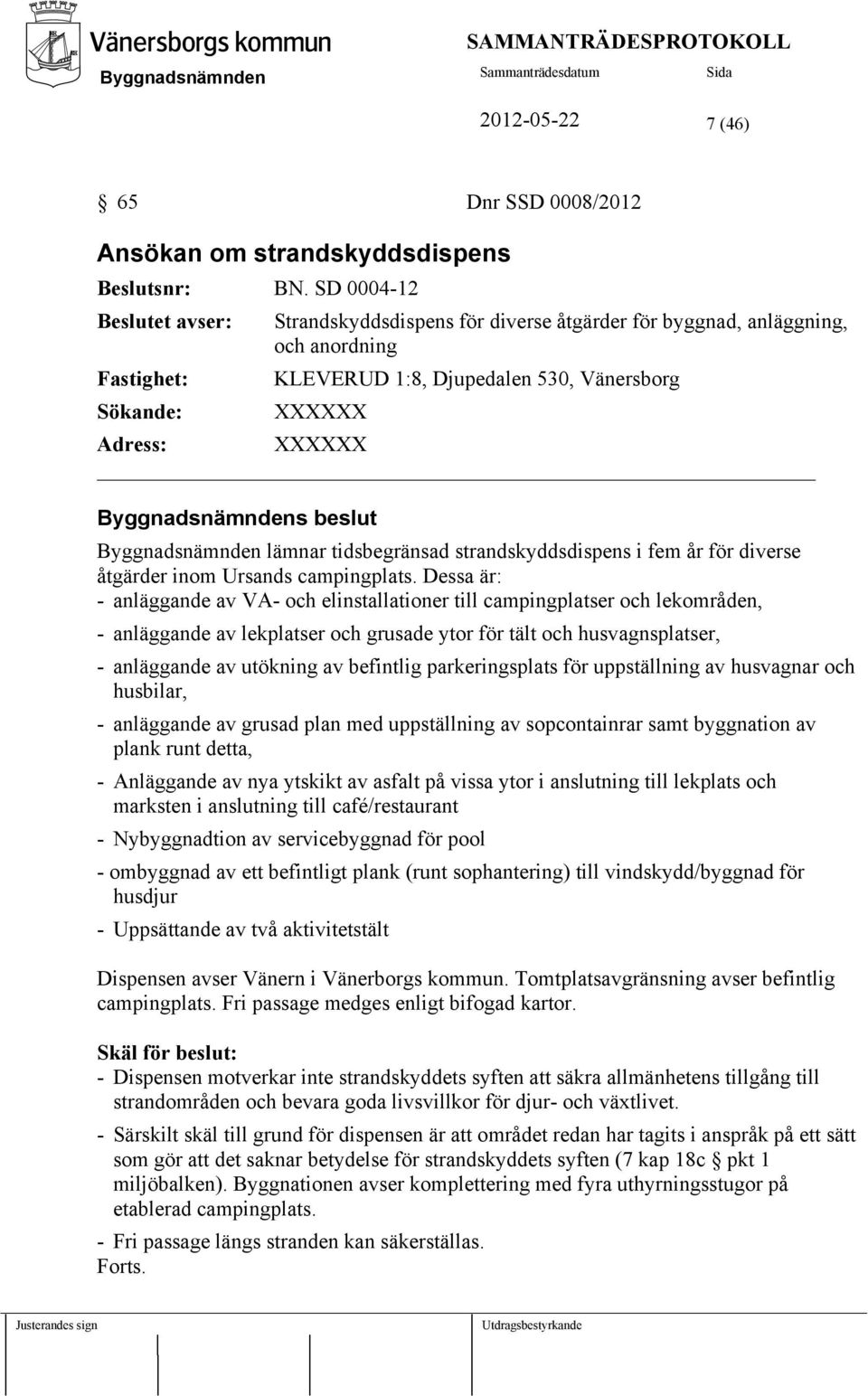 Vänersborgs kommun

SAMMANTRÄDESPROTOKOLL

Byggnadsnämnden

Sammanträdesdatum

Sida

2012-05-22

7 (46)

§ 65

Dnr SSD 0008/2012

Ansökan om strandskyddsdispens

Beslutsnr: BN. SD 0004-12

Beslutet avser: Strandskyddsdispens för diverse åtgärder för byggnad, anläggning, och anordning

Fastighet: KLEVERUD 1:8, Djupedalen 530, Vänersborg

Sökande: XXXXXX

Adress: XXXXXX

Byggnadsnämndens beslut

Byggnadsnämnden lämnar tidsbegränsad strandskyddsdispens i fem år för diverse åtgärder inom Ursands campingplats. Dessa är:
- anläggande av VA- och elinstallationer till campingplatser och lekområden,
- anläggande av lekplatser och grusade ytor för tält och husvagnsplatser,
- anläggande av utökning av befintlig parkeringsplats för uppställning av husvagnar och husbilar,
- anläggande av grusad plan med uppställning av sopcontainrar samt byggnation av plank runt detta,
- Anläggande av nya ytskikt av asfalt på vissa ytor i anslutning till lekplats och marksten i anslutning till café/restaurant
- Nybyggnadtion av servicebyggnad för pool
- ombyggnad av ett befintligt plank (runt sophantering) till vindskydd/byggnad för husdjur
- Uppsättande av två aktivitetstält

Dispensen avser Vänern i Vänerborgs kommun. Tomtplatsavgränsning avser befintlig campingplats. Fri passage medges enligt bifogad kartor.

Skäl för beslut:
- Dispensen motverkar inte strandskyddets syften att säkra allmänhetens tillgång till strandområden och bevara goda livsvillkor för djur- och växtlivet.
- Särskilt skäl till grund för dispensen är att området redan har tagits i anspråk på ett sätt som gör att det saknar betydelse för strandskyddets syften (7 kap 18c § pkt 1 miljöbalken). Byggnationen avser komplettering med fyra uthyrningsstugor på etablerad campingplats.
- Fri passage längs stranden kan säkerställas.
Forts.

Justerandes sign

Utdragsbestyrkande